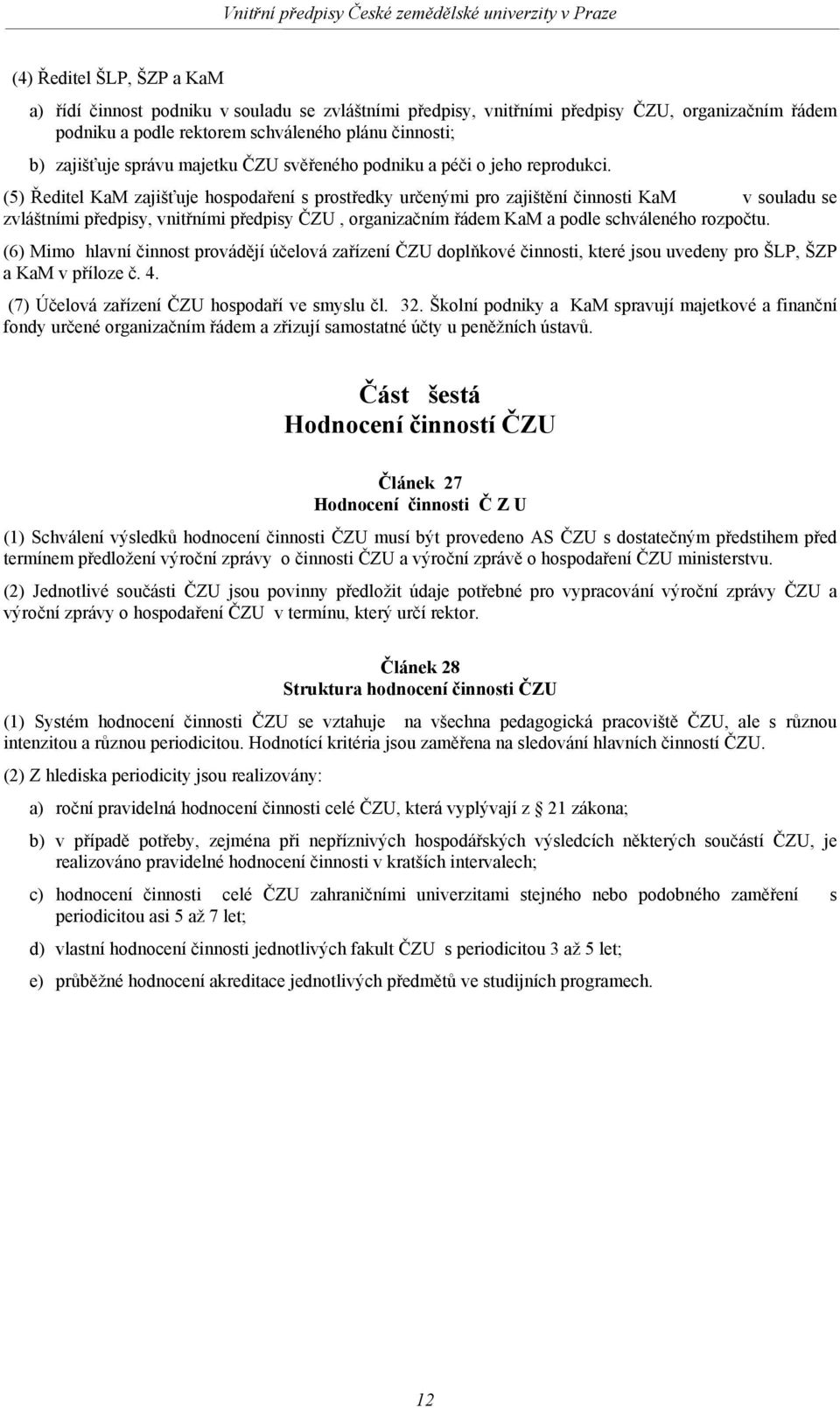 Vnitřní předpisy České zemědělské univerzity v Praze

(4) Ředitel ŠLP, ŠZP a KaM

a) řídí činnost podniku v souladu se zvláštními předpisy, vnitřními předpisy ČZU, organizačním řádem podniku a podle rektorem schváleného plánu činnosti;

b) zajišťuje správu majetku ČZU svěřeného podniku a péči o jeho reprodukci.

(5) Ředitel KaM zajišťuje hospodaření s prostředky určenými pro zajištění činnosti KaM v souladu se zvláštními předpisy, vnitřními předpisy ČZU , organizačním řádem KaM a podle schváleného rozpočtu.

(6) Mimo hlavní činnost provádějí účelová zařízení ČZU doplňkové činnosti, které jsou uvedeny pro ŠLP, ŠZP a KaM v příloze č. 4.

(7) Účelová zařízení ČZU hospodaří ve smyslu čl. 32. Školní podniky a KaM spravují majetkové a finanční fondy určené organizačním řádem a zřizují samostatné účty u peněžních ústavů.

Část šestá
Hodnocení činností ČZU

Článek 27
Hodnocení činnosti Č Z U

(1) Schválení výsledků hodnocení činnosti ČZU musí být provedeno AS ČZU s dostatečným předstihem před termínem předložení výroční zprávy o činnosti ČZU a výroční zprávě o hospodaření ČZU ministerstvu.

(2) Jednotlivé součásti ČZU jsou povinny předložit údaje potřebné pro vypracování výroční zprávy ČZU a výroční zprávy o hospodaření ČZU v termínu, který určí rektor.

Článek 28
Struktura hodnocení činnosti ČZU

(1) Systém hodnocení činnosti ČZU se vztahuje na všechna pedagogická pracoviště ČZU, ale s různou intenzitou a různou periodicitou. Hodnotící kritéria jsou zaměřena na sledování hlavních činností ČZU.

(2) Z hlediska periodicity jsou realizovány:

a) roční pravidelná hodnocení činnosti celé ČZU, která vyplývají z § 21 zákona;

b) v případě potřeby, zejména při nepříznivých hospodářských výsledcích některých součástí ČZU, je realizováno pravidelné hodnocení činnosti v kratších intervalech;

c) hodnocení činnosti celé ČZU zahraničními univerzitami stejného nebo podobného zaměření s periodicitou asi 5 až 7 let;

d) vlastní hodnocení činnosti jednotlivých fakult ČZU s periodicitou 3 až 5 let;

e) průběžné hodnocení akreditace jednotlivých předmětů ve studijních programech.

12